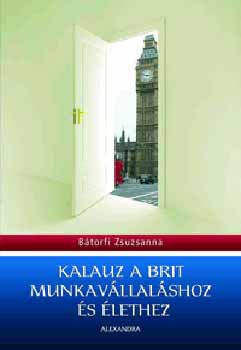 Bátorfi Zsuzsanna

KALAUZ A BRIT MUNKAVÁLLALÁSHOZ ÉS ÉLETHEZ

ALEXANDRA